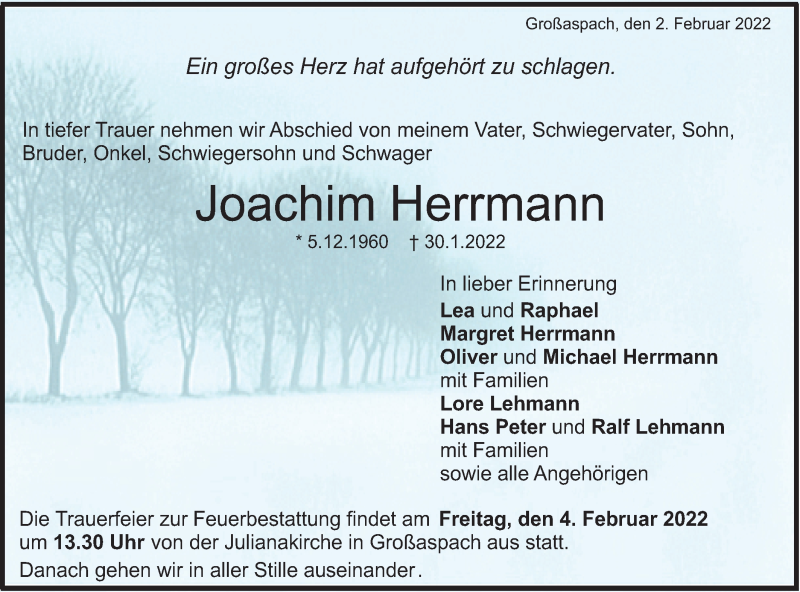 Großaspach, den 2. Februar 2022

Ein großes Herz hat aufgehört zu schlagen.

In tiefer Trauer nehmen wir Abschied von meinem Vater, Schwiegervater, Sohn, Bruder, Onkel, Schwiegersohn und Schwager

Joachim Herrmann

* 5.12.1960 † 30.1.2022

In lieber Erinnerung
Lea und Raphael
Margret Herrmann
Oliver und Michael Herrmann
mit Familien
Lore Lehmann
Hans Peter und Ralf Lehmann
mit Familien
sowie alle Angehörigen

Die Trauerfeier zur Feuerbestattung findet am Freitag, den 4. Februar 2022 um 13.30 Uhr von der Julianakirche in Großaspach aus statt.

Danach gehen wir in aller Stille auseinander.